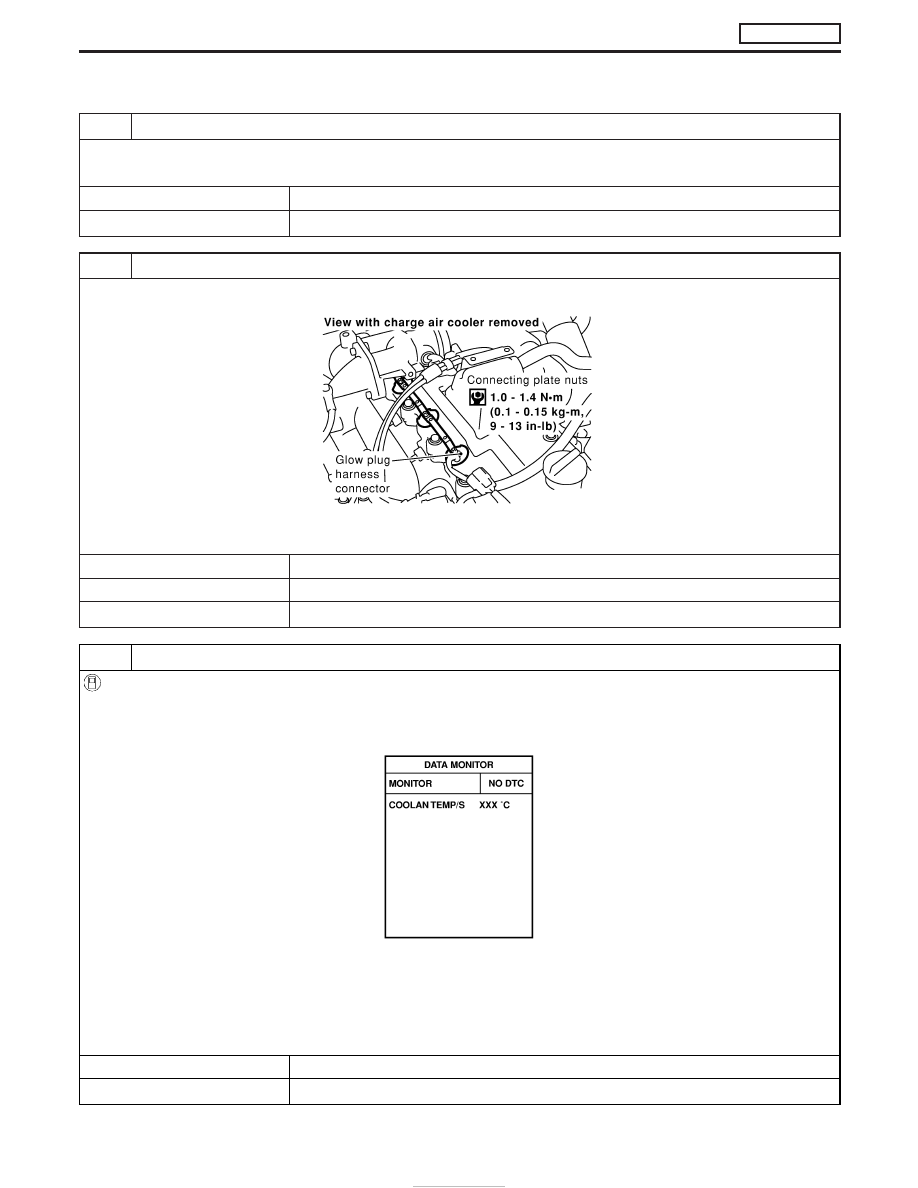 View with charge air cooler removed

Connecting plate nuts
1.0 - 1.4 N·m
(0.1 - 0.15 kg-m,
9 - 13 in-lb)

Glow plug
harness
connector

DATA MONITOR

MONITOR NO DTC

COOLAN TEMP/S XXX °C